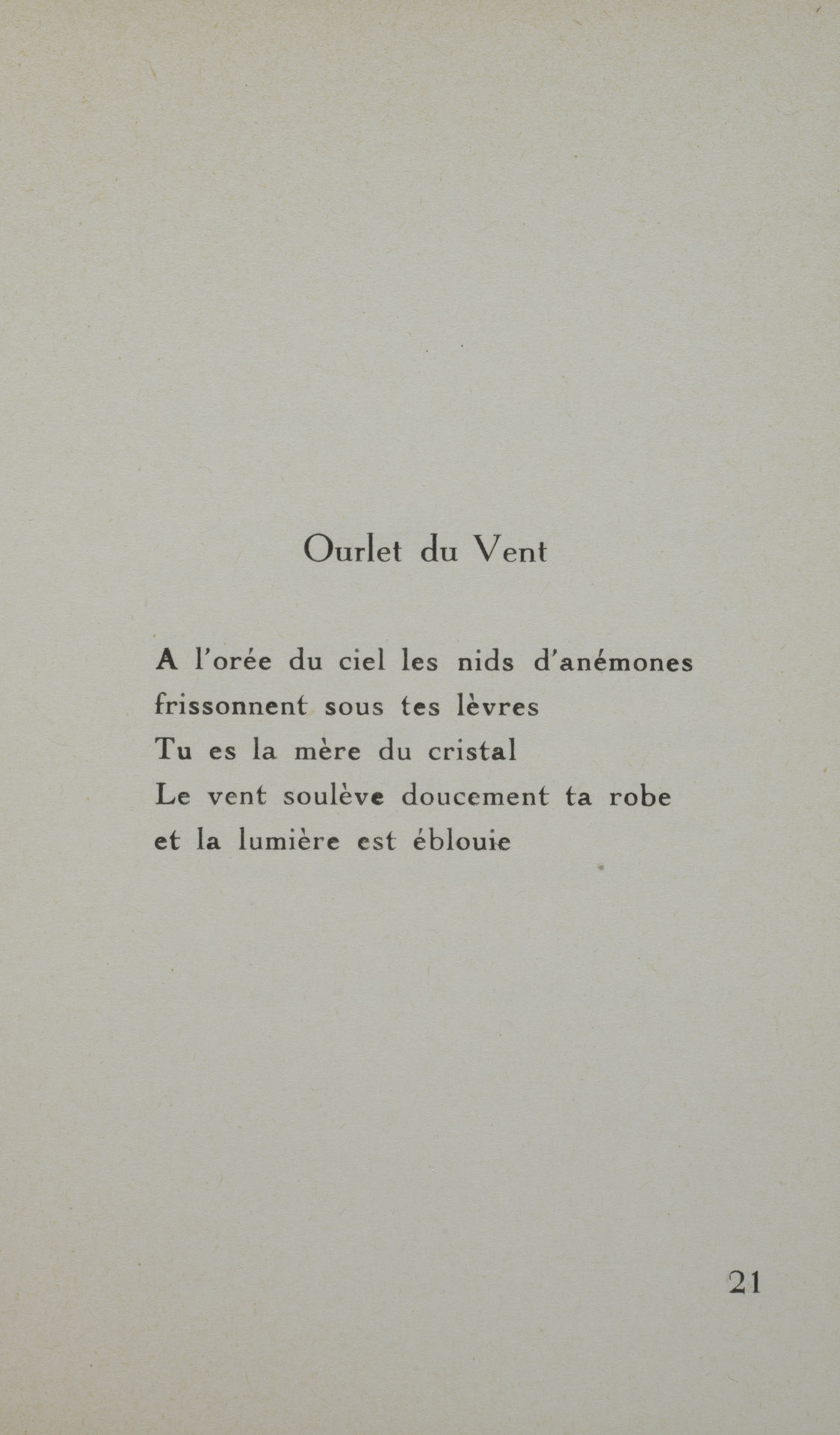 Ourlet du Vent

A l'orée du ciel les nids d'anémones
frissonnent sous tes lèvres
Tu es la mère du cristal
Le vent soulève doucement ta robe
et la lumière est éblouie

21